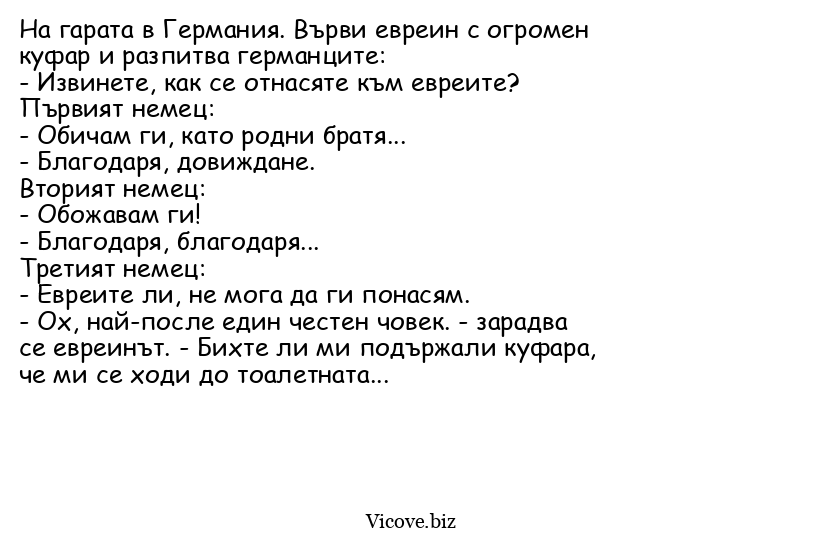 На гарата в Германия. Върви евреин с огромен куфар и разпитва германците:
- Извинете, как се отнасяте към евреите?
Първият немец:
- Обичам ги, като родни братя...
- Благодаря, довиждане.
Вторият немец:
- Обожавам ги!
- Благодаря, благодаря...
Третият немец:
- Евреите ли, не мога да ги понасям.
- Ох, най-после един честен човек. - зарадва се евреинът. - Бихте ли ми подържали куфара, че ми се ходи до тоалетната...

Vicove.biz